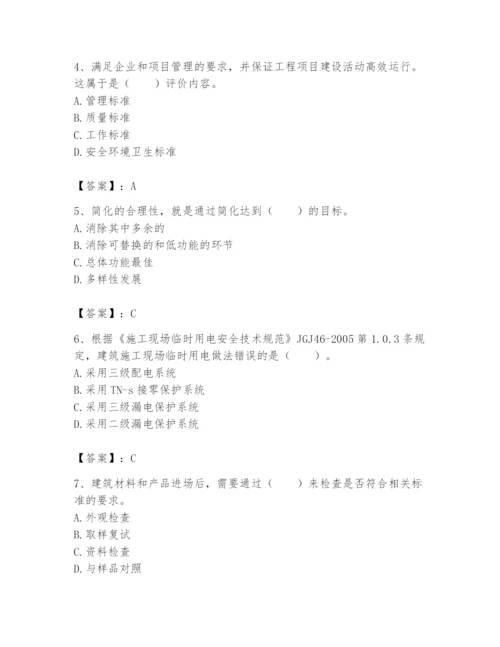 4、满足企业和项目管理的要求，并保证工程项目建设活动高效运行。这属于是（　　）评价内容。
A. 管理标准
B. 质量标准
C. 工作标准
D. 安全环境卫生标准

【答案】：A

5、简化的合理性，就是通过简化达到（　　）的目标。
A. 消除其中多余的
B. 消除可替换的和低功能的环节
C. 总体功能最佳
D. 多样性发展

【答案】：C

6、根据《施工现场临时用电安全技术规范》JGJ46-2005 第 1.0.3 条规定，建筑施工现场临时用电做法错误的是（　　）。
A. 采用三级配电系统
B. 采用 TN-s 接零保护系统
C. 采用三级漏电保护系统
D. 采用二级漏电保护系统

【答案】：C

7、建筑材料和产品进场后，需要通过（　　）来检查是否符合相关标准的要求。
A. 外观检查
B. 取样复试
C. 资料检查
D. 与样品对照